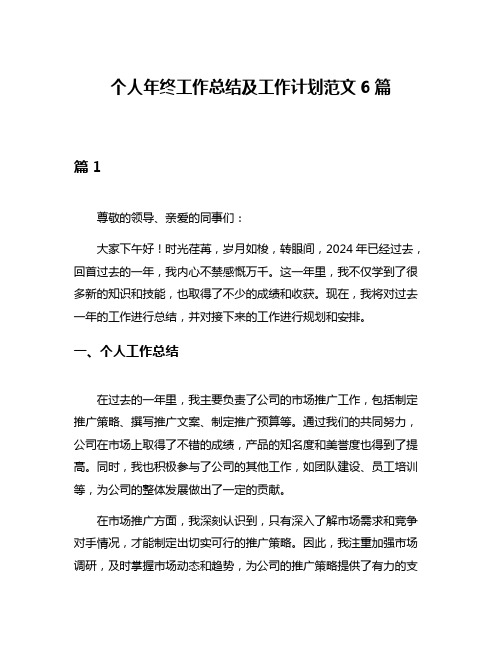 个人年终工作总结及工作计划范文 6 篇

篇 1

尊敬的领导、亲爱的同事们：

大家下午好！时光荏苒，岁月如梭，转眼间，2024 年已经过去，回首过去的一年，我内心不禁感慨万千。这一年里，我不仅学到了很多新的知识和技能，也取得了不少的成绩和收获。现在，我将对过去一年的工作进行总结，并对接下来的工作进行规划和安排。

一、个人工作总结

在过去的一年里，我主要负责了公司的市场推广工作，包括制定推广策略、撰写推广文案、制定推广预算等。通过我们的共同努力，公司在市场上取得了不错的成绩，产品的知名度和美誉度也得到了提高。同时，我也积极参与了公司的其他工作，如团队建设、员工培训等，为公司的整体发展做出了一定的贡献。

在市场推广方面，我深刻认识到，只有深入了解市场需求和竞争对手情况，才能制定出切实可行的推广策略。因此，我注重加强市场调研，及时掌握市场动态和趋势，为公司的推广策略提供了有力的支